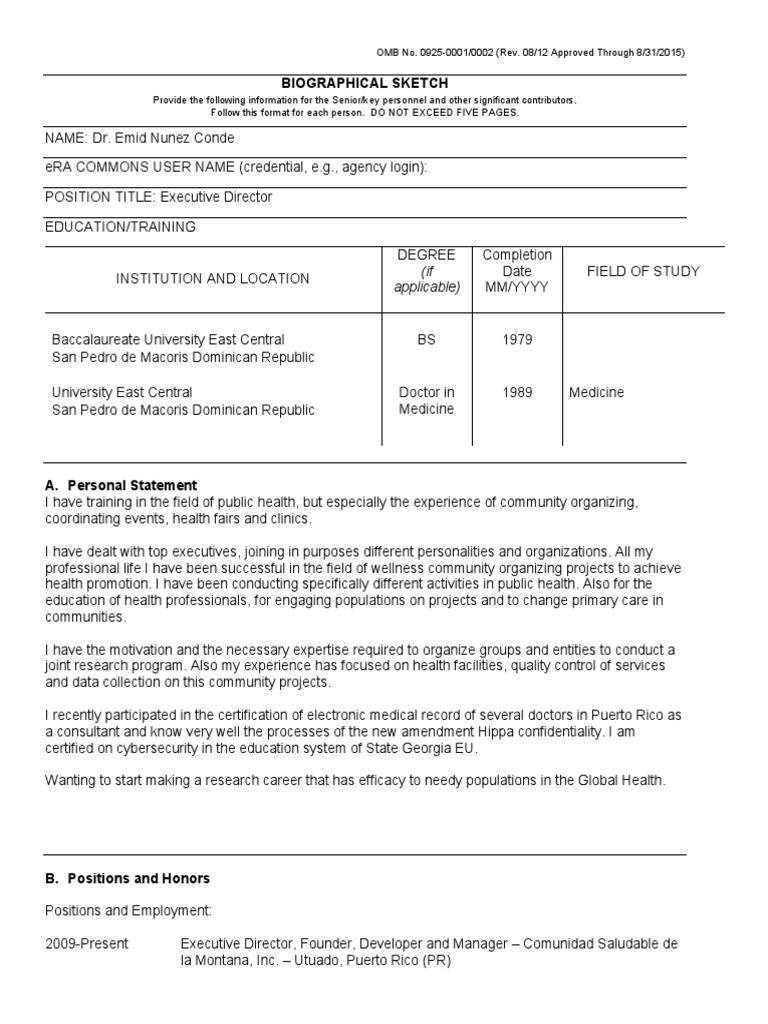 OMB No. 0925-0001/0002 (Rev. 08/12 Approved Through 8/31/2015)

BIOGRAPHICAL SKETCH

Provide the following information for the Senior/key personnel and other significant contributors. Follow this format for each person. DO NOT EXCEED FIVE PAGES.

NAME: Dr. Emid Nunez Conde

eRA COMMONS USER NAME (credential, e.g., agency login):

POSITION TITLE: Executive Director

EDUCATION/TRAINING

| INSTITUTION AND LOCATION | DEGREE (if applicable) | Completion Date MM/YYYY | FIELD OF STUDY |
|---|---|---|---|
| Baccalaureate University East Central San Pedro de Macoris Dominican Republic | BS | 1979 | |
| University East Central San Pedro de Macoris Dominican Republic | Doctor in Medicine | 1989 | Medicine |

A. Personal Statement
I have training in the field of public health, but especially the experience of community organizing, coordinating events, health fairs and clinics.

I have dealt with top executives, joining in purposes different personalities and organizations. All my professional life I have been successful in the field of wellness community organizing projects to achieve health promotion. I have been conducting specifically different activities in public health. Also for the education of health professionals, for engaging populations on projects and to change primary care in communities.

I have the motivation and the necessary expertise required to organize groups and entities to conduct a joint research program. Also my experience has focused on health facilities, quality control of services and data collection on this community projects.

I recently participated in the certification of electronic medical record of several doctors in Puerto Rico as a consultant and know very well the processes of the new amendment Hippa confidentiality. I am certified on cybersecurity in the education system of State Georgia EU.

Wanting to start making a research career that has efficacy to needy populations in the Global Health.

B. Positions and Honors

Positions and Employment:

2009-Present Executive Director, Founder, Developer and Manager – Comunidad Saludable de la Montana, Inc. – Utuado, Puerto Rico (PR)